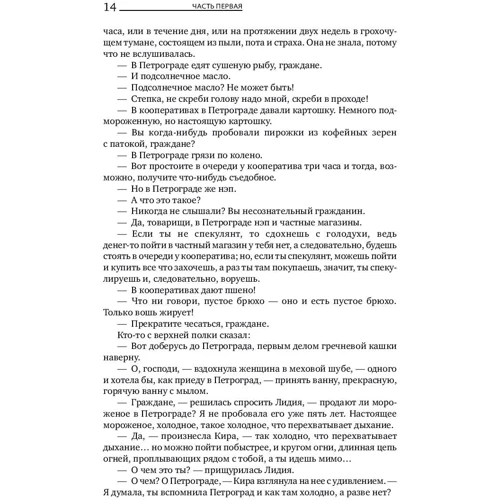 14 ЧАСТЬ ПЕРВАЯ

часа, или в течение дня, или на протяжении двух недель в грохочущем тумане, состоящем из пыли, пота и страха. Она не знала, потому что не вслушивалась.

— В Петрограде едят сушеную рыбу, граждане.

— И подсолнечное масло.

— Подсолнечное масло? Не может быть!

— Степка, не скреби голову надо мной, скреби в проходе!

— В кооперативах в Петрограде давали картошку. Немного подмороженную, но настоящую картошку.

— Вы когда-нибудь пробовали пирожки из кофейных зерен с патокой, граждане?

— В Петрограде грязи по колено.

— Вот простоите в очереди у кооператива три часа и тогда, возможно, получите что-нибудь съедобное.

— Но в Петрограде же нэп.

— А что это такое?

— Никогда не слышали? Вы несознательный гражданин.

— Да, товарищи, в Петрограде нэп и частные магазины.

— Если ты не спекулянт, то сдохнешь с голодухи, ведь денег-то пойти в частный магазин у тебя нет, а следовательно, будешь стоять в очереди у кооператива; но, если ты спекулянт, можешь пойти и купить все что захочешь, а раз ты там покупаешь, значит, ты спекулируешь и, следовательно, воруешь.

— В кооперативах дают пшено!

— Что ни говори, пустое брюхо — оно и есть пустое брюхо. Только вошь жирует!

— Прекратите чесаться, граждане.

Кто-то с верхней полки сказал:

— Вот доберусь до Петрограда, первым делом гречневой кашки наверну.

— О, господи, — вздохнула женщина в меховой шубе, — одного и хотела бы, как приеду в Петроград, — принять ванну, прекрасную, горячую ванну с мылом.

— Граждане, — решилась спросить Лидия, — продают ли мороженое в Петрограде? Я не пробовала его уже пять лет. Настоящее мороженое, холодное, такое холодное, что перехватывает дыхание.

— Да, — произнесла Кира, — так холодно, что перехватывает дыхание… но можно пойти побыстрее, и кругом огни, длинная цепь огней, проплывающих рядом с тобой, а ты идешь мимо…

— О чем это ты? — прищурилась Лидия.

— О чем? О Петрограде, — Кира взглянула на нее с удивлением. — Я думала, ты вспомнила Петроград и как там холодно, а разве нет?